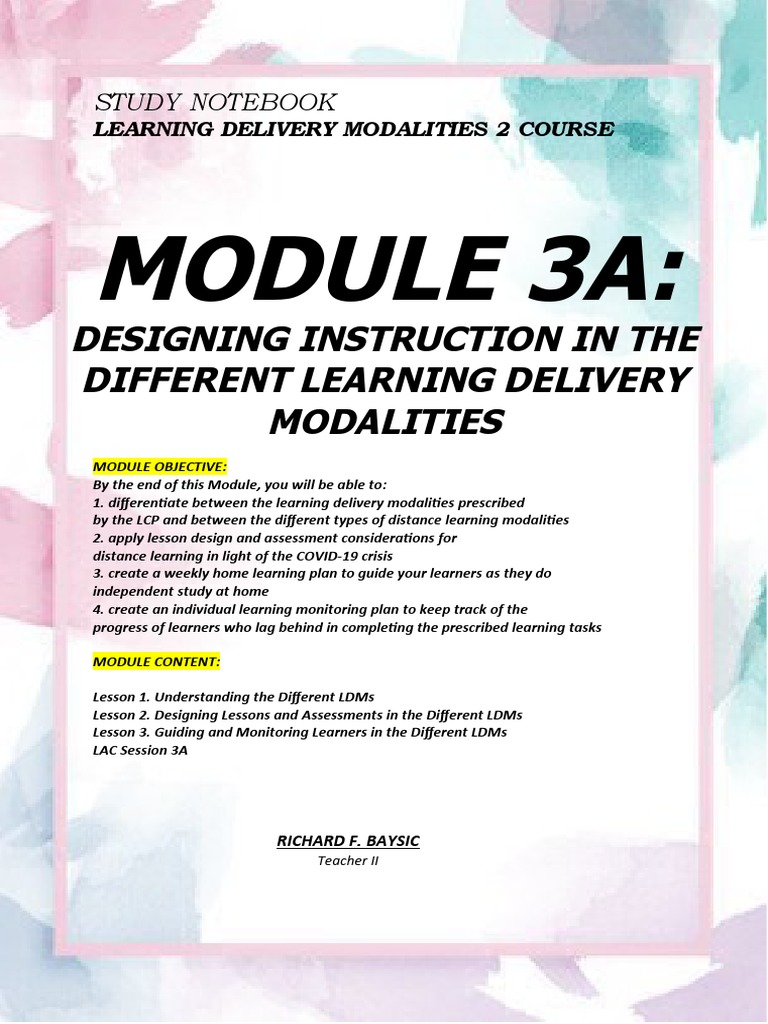 STUDY NOTEBOOK
LEARNING DELIVERY MODALITIES 2 COURSE

MODULE 3A:

DESIGNING INSTRUCTION IN THE DIFFERENT LEARNING DELIVERY MODALITIES

MODULE OBJECTIVE:
By the end of this Module, you will be able to:
1. differentiate between the learning delivery modalities prescribed by the LCP and between the different types of distance learning modalities
2. apply lesson design and assessment considerations for distance learning in light of the COVID-19 crisis
3. create a weekly home learning plan to guide your learners as they do independent study at home
4. create an individual learning monitoring plan to keep track of the progress of learners who lag behind in completing the prescribed learning tasks

MODULE CONTENT:

Lesson 1. Understanding the Different LDMs
Lesson 2. Designing Lessons and Assessments in the Different LDMs
Lesson 3. Guiding and Monitoring Learners in the Different LDMs
LAC Session 3A

RICHARD F. BAYSIC
Teacher II